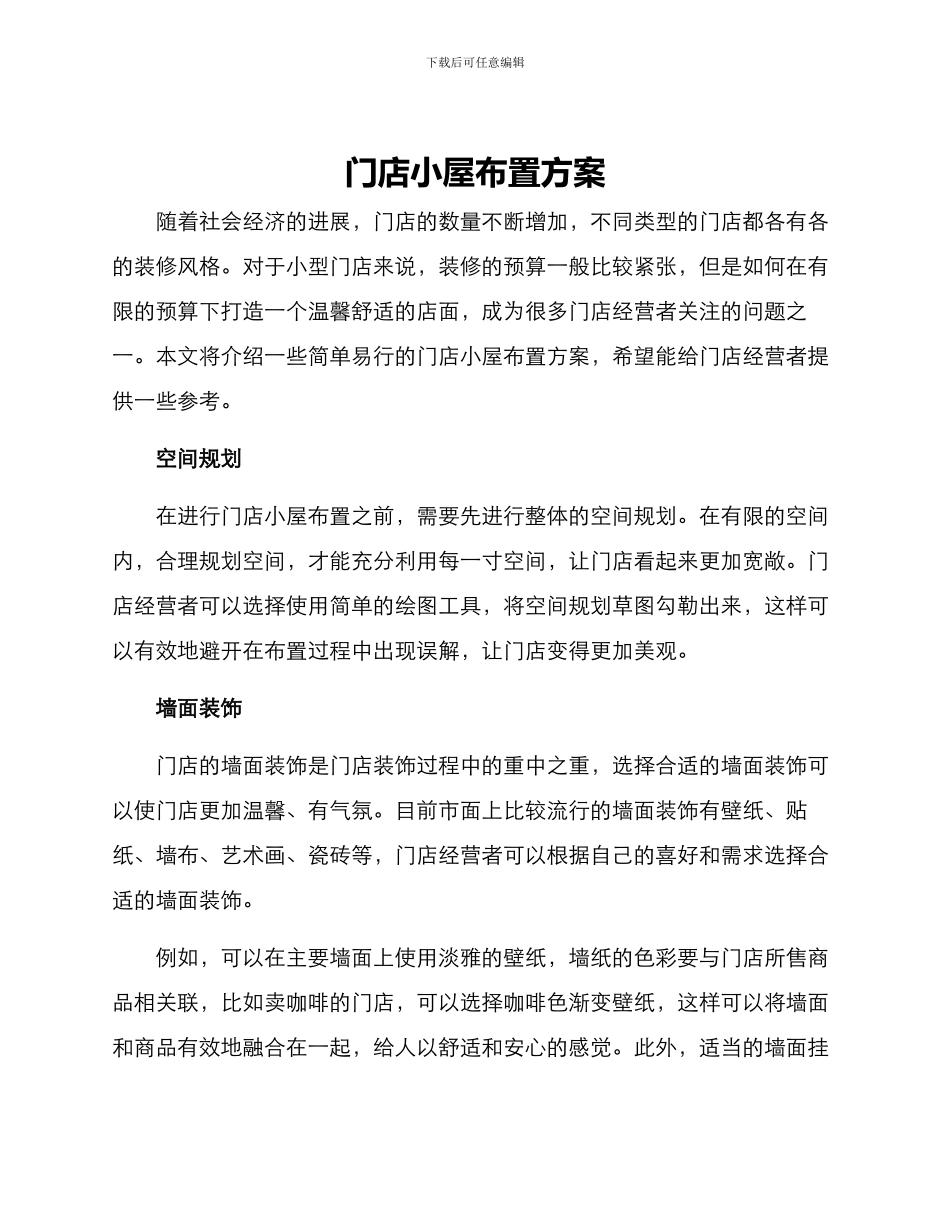 下载后可任意编辑

门店小屋布置方案

随着社会经济的进展，门店的数量不断增加，不同类型的门店都各有各的装修风格。对于小型门店来说，装修的预算一般比较紧张，但是如何在有限的预算下打造一个温馨舒适的店面，成为很多门店经营者关注的问题之一。本文将介绍一些简单易行的门店小屋布置方案，希望能给门店经营者提供一些参考。

空间规划

在进行门店小屋布置之前，需要先进行整体的空间规划。在有限的空间内，合理规划空间，才能充分利用每一寸空间，让门店看起来更加宽敞。门店经营者可以选择使用简单的绘图工具，将空间规划草图勾勒出来，这样可以有效地避开在布置过程中出现误解，让门店变得更加美观。

墙面装饰

门店的墙面装饰是门店装饰过程中的重中之重，选择合适的墙面装饰可以使门店更加温馨、有气氛。目前市面上比较流行的墙面装饰有壁纸、贴纸、墙布、艺术画、瓷砖等，门店经营者可以根据自己的喜好和需求选择合适的墙面装饰。

例如，可以在主要墙面上使用淡雅的壁纸，墙纸的色彩要与门店所售商品相关联，比如卖咖啡的门店，可以选择咖啡色渐变壁纸，这样可以将墙面和商品有效地融合在一起，给人以舒适和安心的感觉。此外，适当的墙面挂